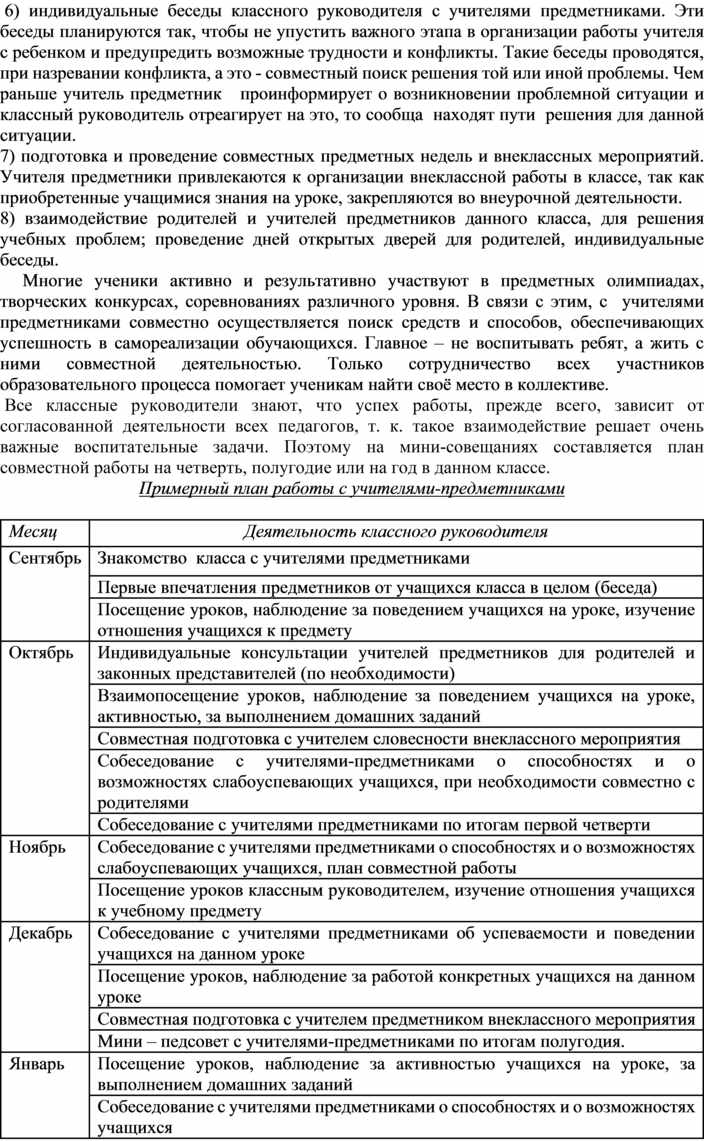 6) индивидуальные беседы классного руководителя с учителями предметниками. Эти беседы планируются так, чтобы не упустить важного этапа в организации работы учителя с ребенком и предупредить возможные трудности и конфликты. Такие беседы проводятся, при назревании конфликта, а это - совместный поиск решения той или иной проблемы. Чем раньше учитель предметник проинформирует о возникновении проблемной ситуации и классный руководитель отреагирует на это, то сообща находят пути решения для данной ситуации.
7) подготовка и проведение совместных предметных недель и внеклассных мероприятий. Учителя предметники привлекаются к организации внеклассной работы в классе, так как приобретенные учащимися знания на уроке, закрепляются во внеурочной деятельности.
8) взаимодействие родителей и учителей предметников данного класса, для решения учебных проблем; проведение дней открытых дверей для родителей, индивидуальные беседы.

Многие ученики активно и результативно участвуют в предметных олимпиадах, творческих конкурсах, соревнованиях различного уровня. В связи с этим, с учителями предметниками совместно осуществляется поиск средств и способов, обеспечивающих успешность в самореализации обучающихся. Главное – не воспитывать ребят, а жить с ними совместной деятельностью. Только сотрудничество всех участников образовательного процесса помогает ученикам найти своё место в коллективе.

Все классные руководители знают, что успех работы, прежде всего, зависит от согласованной деятельности всех педагогов, т. к. такое взаимодействие решает очень важные воспитательные задачи. Поэтому на мини-совещаниях составляется план совместной работы на четверть, полугодие или на год в данном классе.

Примерный план работы с учителями-предметниками

| Месяц | Деятельность классного руководителя |
|---|---|
| Сентябрь | Знакомство класса с учителями предметниками |
| | Первые впечатления предметников от учащихся класса в целом (беседа) |
| | Посещение уроков, наблюдение за поведением учащихся на уроке, изучение отношения учащихся к предмету |
| Октябрь | Индивидуальные консультации учителей предметников для родителей и законных представителей (по необходимости) |
| | Взаимопосещение уроков, наблюдение за поведением учащихся на уроке, активностью, за выполнением домашних заданий |
| | Совместная подготовка с учителем словесности внеклассного мероприятия |
| | Собеседование с учителями-предметниками о способностях и о возможностях слабоуспевающих учащихся, при необходимости совместно с родителями |
| | Собеседование с учителями предметниками по итогам первой четверти |
| Ноябрь | Собеседование с учителями предметниками о способностях и о возможностях слабоуспевающих учащихся, план совместной работы |
| | Посещение уроков классным руководителем, изучение отношения учащихся к учебному предмету |
| Декабрь | Собеседование с учителями предметниками об успеваемости и поведении учащихся на данном уроке |
| | Посещение уроков, наблюдение за работой конкретных учащихся на данном уроке |
| | Совместная подготовка с учителем предметником внеклассного мероприятия |
| | Мини – педсовет с учителями-предметниками по итогам полугодия. |
| Январь | Посещение уроков, наблюдение за активностью учащихся на уроке, за выполнением домашних заданий |
| | Собеседование с учителями предметниками о способностях и о возможностях учащихся |